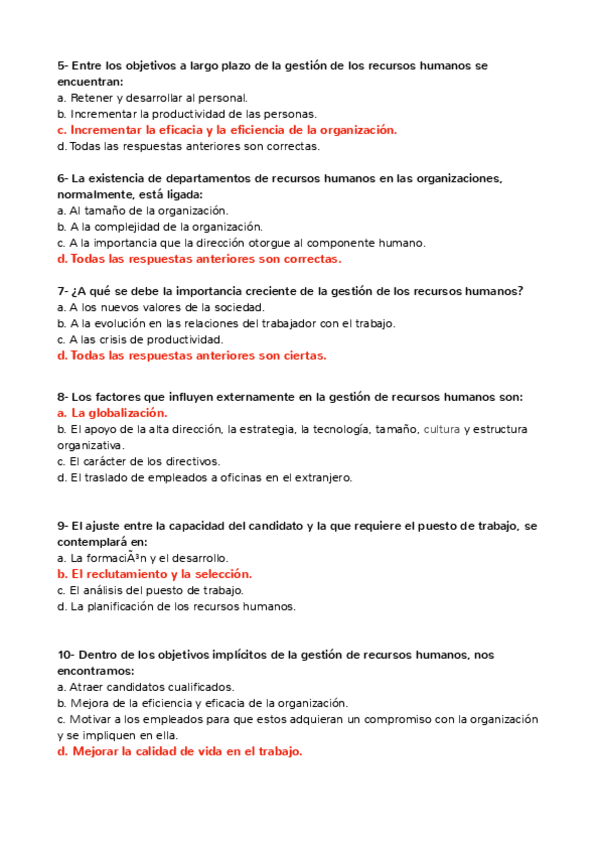 5- Entre los objetivos a largo plazo de la gestión de los recursos humanos se encuentran:
a. Retener y desarrollar al personal.
b. Incrementar la productividad de las personas.
c. Incrementar la eficacia y la eficiencia de la organización.
d. Todas las respuestas anteriores son correctas.

6- La existencia de departamentos de recursos humanos en las organizaciones, normalmente, está ligada:
a. Al tamaño de la organización.
b. A la complejidad de la organización.
c. A la importancia que la dirección otorgue al componente humano.
d. Todas las respuestas anteriores son correctas.

7- ¿A qué se debe la importancia creciente de la gestión de los recursos humanos?
a. A los nuevos valores de la sociedad.
b. A la evolución en las relaciones del trabajador con el trabajo.
c. A las crisis de productividad.
d. Todas las respuestas anteriores son ciertas.

8- Los factores que influyen externamente en la gestión de recursos humanos son:
a. La globalización.
b. El apoyo de la alta dirección, la estrategia, la tecnología, tamaño, cultura y estructura organizativa.
c. El carácter de los directivos.
d. El traslado de empleados a oficinas en el extranjero.

9- El ajuste entre la capacidad del candidato y la que requiere el puesto de trabajo, se contemplará en:
a. La formaciÃ³n y el desarrollo.
b. El reclutamiento y la selección.
c. El análisis del puesto de trabajo.
d. La planificación de los recursos humanos.

10- Dentro de los objetivos implícitos de la gestión de recursos humanos, nos encontramos:
a. Atraer candidatos cualificados.
b. Mejora de la eficiencia y eficacia de la organización.
c. Motivar a los empleados para que estos adquieran un compromiso con la organización y se impliquen en ella.
d. Mejorar la calidad de vida en el trabajo.